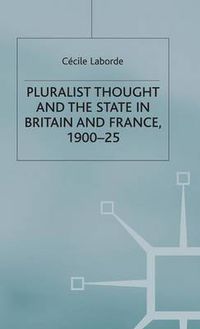 Cécile Laborde

PLURALIST THOUGHT AND THE STATE IN BRITAIN AND FRANCE, 1900–25